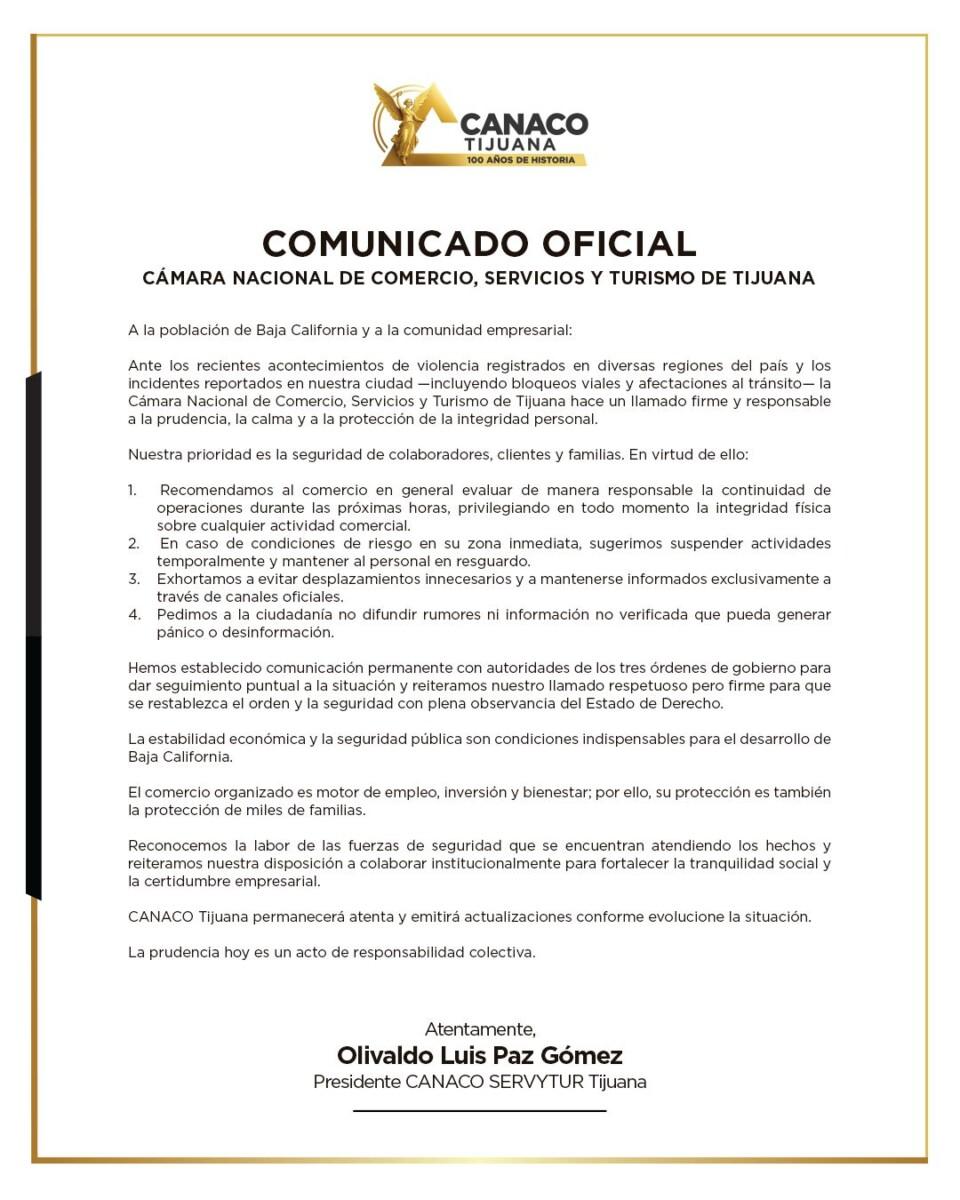 CANACO
TIJUANA
100 AÑOS DE HISTORIA

COMUNICADO OFICIAL
CÁMARA NACIONAL DE COMERCIO, SERVICIOS Y TURISMO DE TIJUANA

A la población de Baja California y a la comunidad empresarial:

Ante los recientes acontecimientos de violencia registrados en diversas regiones del país y los incidentes reportados en nuestra ciudad —incluyendo bloqueos viales y afectaciones al tránsito— la Cámara Nacional de Comercio, Servicios y Turismo de Tijuana hace un llamado firme y responsable a la prudencia, la calma y a la protección de la integridad personal.

Nuestra prioridad es la seguridad de colaboradores, clientes y familias. En virtud de ello:

1. Recomendamos al comercio en general evaluar de manera responsable la continuidad de operaciones durante las próximas horas, privilegiando en todo momento la integridad física sobre cualquier actividad comercial.
2. En caso de condiciones de riesgo en su zona inmediata, sugerimos suspender actividades temporalmente y mantener al personal en resguardo.
3. Exhortamos a evitar desplazamientos innecesarios y a mantenerse informados exclusivamente a través de canales oficiales.
4. Pedimos a la ciudadanía no difundir rumores ni información no verificada que pueda generar pánico o desinformación.

Hemos establecido comunicación permanente con autoridades de los tres órdenes de gobierno para dar seguimiento puntual a la situación y reiteramos nuestro llamado respetuoso pero firme para que se restablezca el orden y la seguridad con plena observancia del Estado de Derecho.

La estabilidad económica y la seguridad pública son condiciones indispensables para el desarrollo de Baja California.

El comercio organizado es motor de empleo, inversión y bienestar; por ello, su protección es también la protección de miles de familias.

Reconocemos la labor de las fuerzas de seguridad que se encuentran atendiendo los hechos y reiteramos nuestra disposición a colaborar institucionalmente para fortalecer la tranquilidad social y la certidumbre empresarial.

CANACO Tijuana permanecerá atenta y emitirá actualizaciones conforme evolucione la situación.

La prudencia hoy es un acto de responsabilidad colectiva.

Atentamente,
Olivaldo Luis Paz Gómez
Presidente CANACO SERVYTUR Tijuana